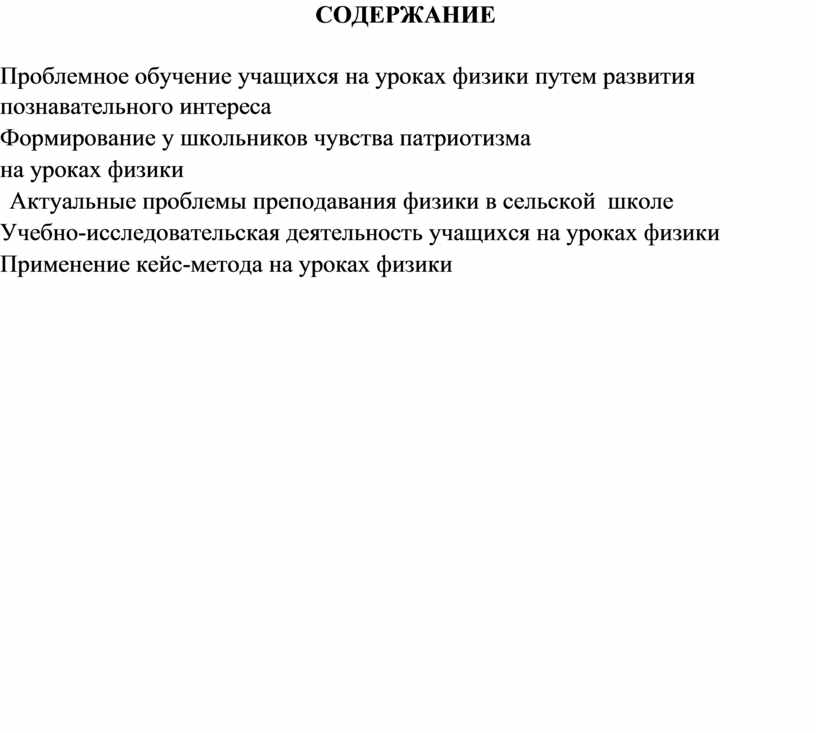 СОДЕРЖАНИЕ

Проблемное обучение учащихся на уроках физики путем развития познавательного интереса
Формирование у школьников чувства патриотизма на уроках физики
Актуальные проблемы преподавания физики в сельской школе
Учебно-исследовательская деятельность учащихся на уроках физики
Применение кейс-метода на уроках физики